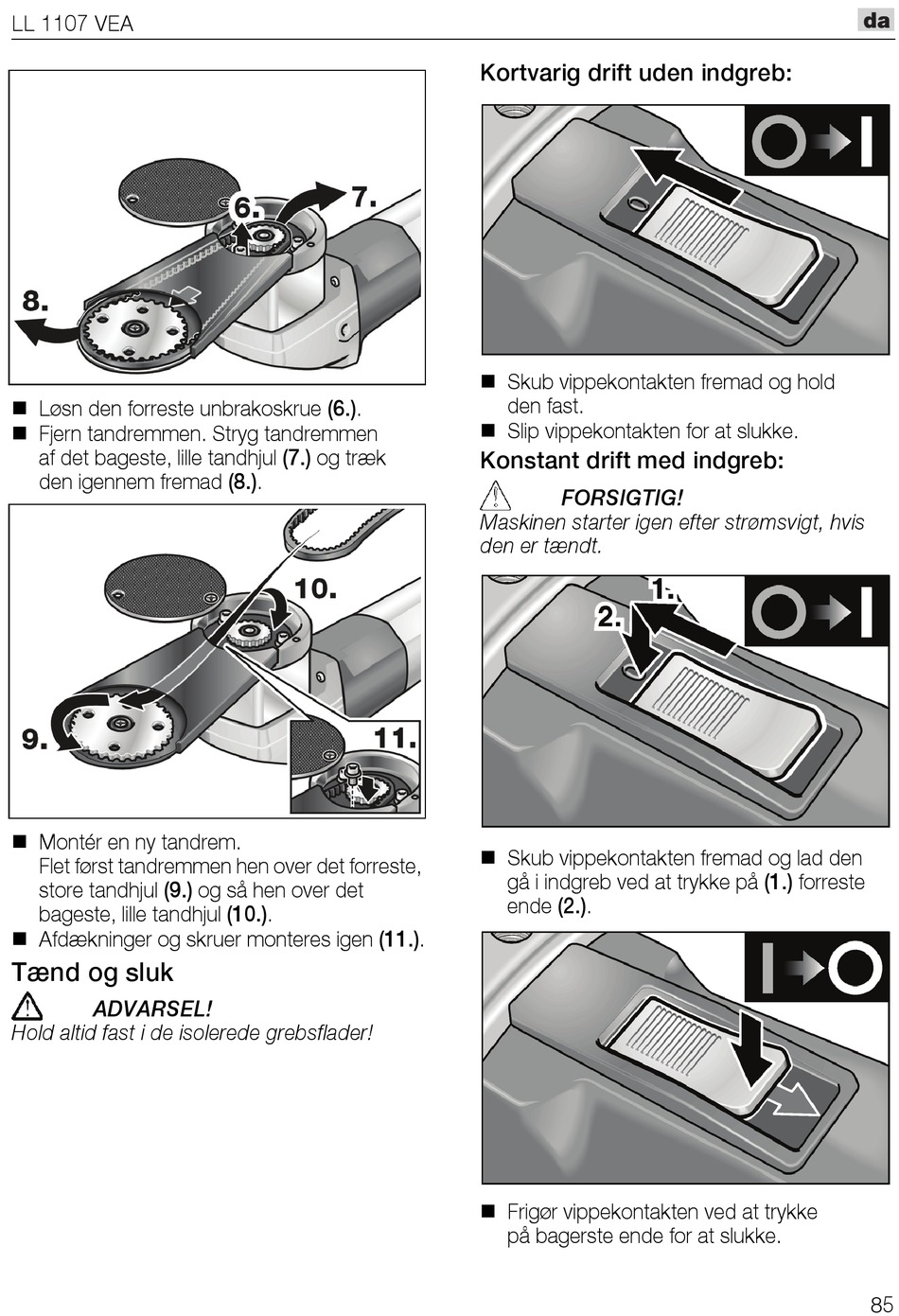 LL 1107 VEA

da

6.

7.

8.

■ Løsn den forreste unbrakoskrue (6.).
■ Fjern tandremmen. Stryg tandremmen af det bageste, lille tandhjul (7.) og træk den igennem fremad (8.).

10.

9.

11.

■ Montér en ny tandrem. Flet først tandremmen hen over det forreste, store tandhjul (9.) og så hen over det bageste, lille tandhjul (10.).
■ Afdækninger og skruer monteres igen (11.).

Tænd og sluk

ADVARSEL!
Hold altid fast i de isolerede grebsflader!

Kortvarig drift uden indgreb:

■ Skub vippekontakten fremad og hold den fast.
■ Slip vippekontakten for at slukke.

Konstant drift med indgreb:

FORSIGTIG!
Maskinen starter igen efter strømsvigt, hvis den er tændt.

1.

2.

■ Skub vippekontakten fremad og lad den gå i indgreb ved at trykke på (1.) forreste ende (2.).

■ Frigør vippekontakten ved at trykke på bagerste ende for at slukke.

85